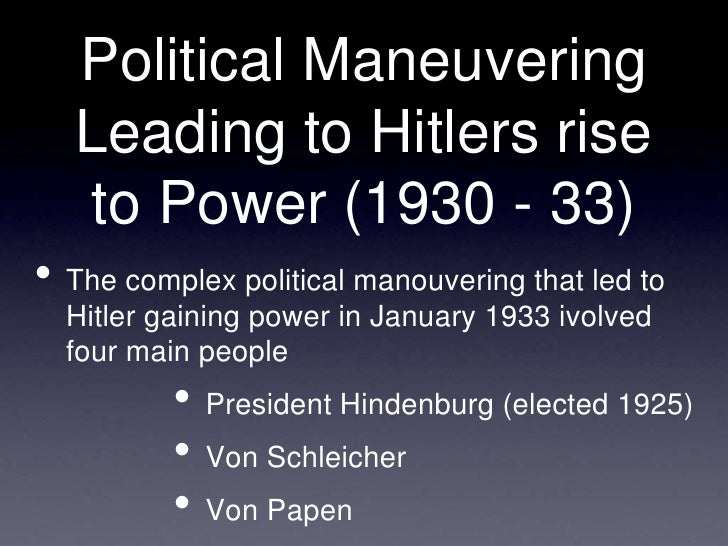 Political Maneuvering Leading to Hitlers rise to Power (1930 - 33)

• The complex political manouvering that led to Hitler gaining power in January 1933 ivolved four main people

• President Hindenburg (elected 1925)
• Von Schleicher
• Von Papen